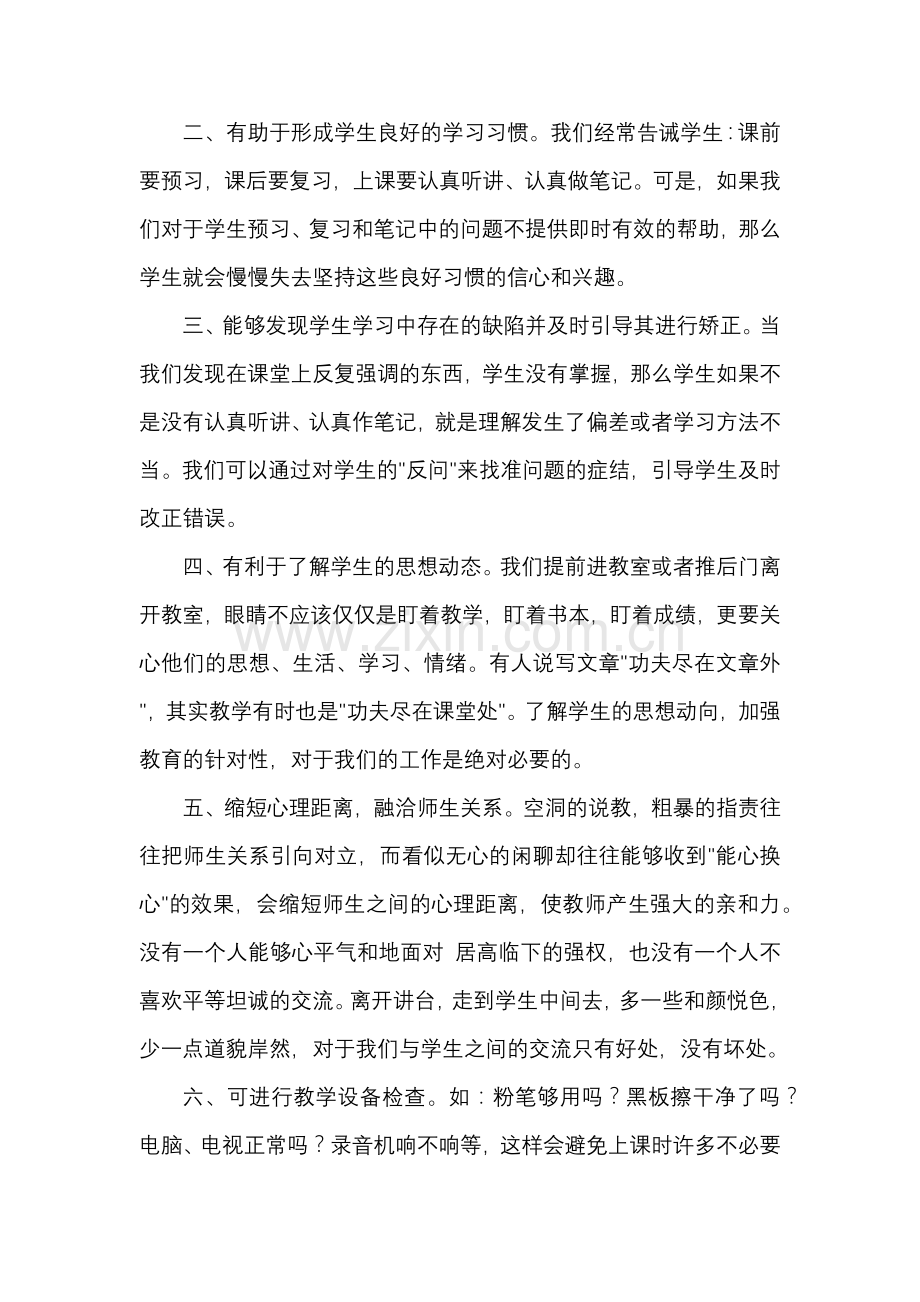 二、有助于形成学生良好的学习习惯。我们经常告诫学生：课前要预习，课后要复习，上课要认真听讲、认真做笔记。可是，如果我们对于学生预习、复习和笔记中的问题不提供即时有效的帮助，那么学生就会慢慢失去坚持这些良好习惯的信心和兴趣。

三、能够发现学生学习中存在的缺陷并及时引导其进行矫正。当我们发现在课堂上反复强调的东西，学生没有掌握，那么学生如果不是没有认真听讲、认真作笔记，就是理解发生了偏差或者学习方法不当。我们可以通过对学生的"反问"来找准问题的症结，引导学生及时改正错误。

四、有利于了解学生的思想动态。我们提前进教室或者推后门离开教室，眼睛不应该仅仅是盯着教学，盯着书本，盯着成绩，更要关心他们的思想、生活、学习、情绪。有人说写文章"功夫尽在文章外"，其实教学有时也是"功夫尽在课堂处"。了解学生的思想动向，加强教育的针对性，对于我们的工作是绝对必要的。

www.zixin.com.cn

五、缩短心理距离，融洽师生关系。空洞的说教，粗暴的指责往往把师生关系引向对立，而看似无心的闲聊却往往能够收到"能心换心"的效果，会缩短师生之间的心理距离，使教师产生强大的亲和力。没有一个人能够心平气和地面对 居高临下的强权，也没有一个人不喜欢平等坦诚的交流。离开讲台，走到学生中间去，多一些和颜悦色，少一点道貌岸然，对于我们与学生之间的交流只有好处，没有坏处。

六、可进行教学设备检查。如：粉笔够用吗？黑板擦干净了吗？电脑、电视正常吗？录音机响不响等，这样会避免上课时许多不必要